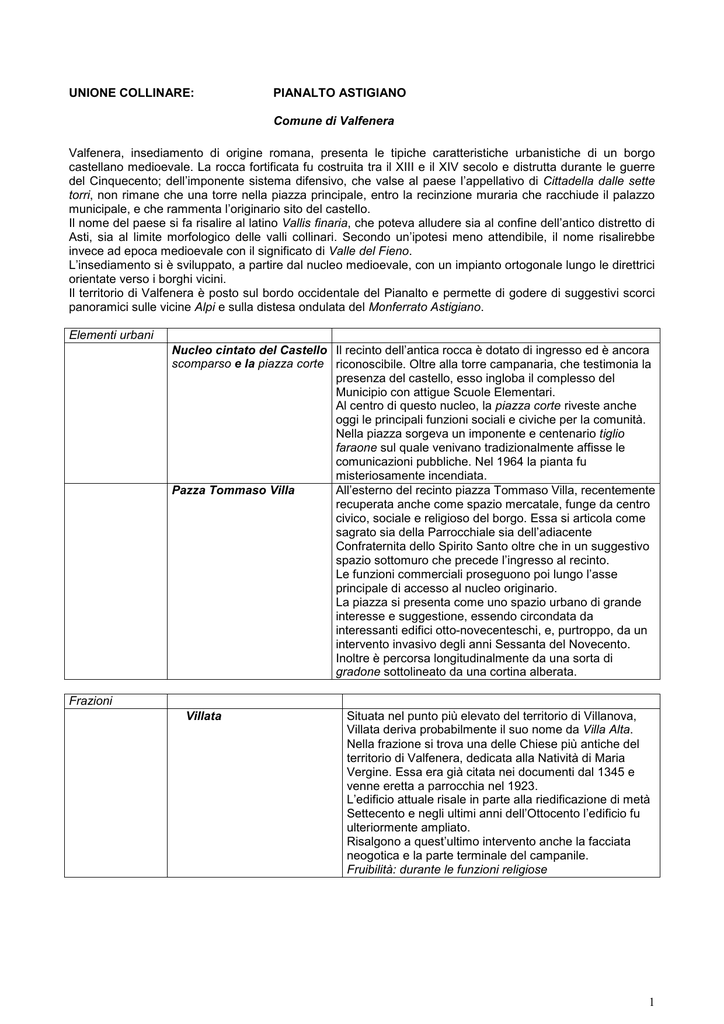 UNIONE COLLINARE: PIANALTO ASTIGIANO

Comune di Valfenera

Valfenera, insediamento di origine romana, presenta le tipiche caratteristiche urbanistiche di un borgo castellano medioevale. La rocca fortificata fu costruita tra il XIII e il XIV secolo e distrutta durante le guerre del Cinquecento; dell'imponente sistema difensivo, che valse al paese l'appellativo di Cittadella dalle sette torri, non rimane che una torre nella piazza principale, entro la recinzione muraria che racchiude il palazzo municipale, e che rammenta l'originario sito del castello.
Il nome del paese si fa risalire al latino Vallis finaria, che poteva alludere sia al confine dell'antico distretto di Asti, sia al limite morfologico delle valli collinari. Secondo un'ipotesi meno attendibile, il nome risalirebbe invece ad epoca medioevale con il significato di Valle del Fieno.
L'insediamento si è sviluppato, a partire dal nucleo medioevale, con un impianto ortogonale lungo le direttrici orientate verso i borghi vicini.
Il territorio di Valfenera è posto sul bordo occidentale del Pianalto e permette di godere di suggestivi scorci panoramici sulle vicine Alpi e sulla distesa ondulata del Monferrato Astigiano.

| Elementi urbani | | |
|---|---|---|
| | Nucleo cintato del Castello scomparso e la piazza corte | Il recinto dell'antica rocca è dotato di ingresso ed è ancora riconoscibile. Oltre alla torre campanaria, che testimonia la presenza del castello, esso ingloba il complesso del Municipio con attigue Scuole Elementari. Al centro di questo nucleo, la piazza corte riveste anche oggi le principali funzioni sociali e civiche per la comunità. Nella piazza sorgeva un imponente e centenario tiglio faraone sul quale venivano tradizionalmente affisse le comunicazioni pubbliche. Nel 1964 la pianta fu misteriosamente incendiata. |
| | Pazza Tommaso Villa | All'esterno del recinto piazza Tommaso Villa, recentemente recuperata anche come spazio mercatale, funge da centro civico, sociale e religioso del borgo. Essa si articola come sagrato sia della Parrocchiale sia dell'adiacente Confraternita dello Spirito Santo oltre che in un suggestivo spazio sottomuro che precede l'ingresso al recinto. Le funzioni commerciali proseguono poi lungo l'asse principale di accesso al nucleo originario. La piazza si presenta come uno spazio urbano di grande interesse e suggestione, essendo circondata da interessanti edifici otto-novecenteschi, e, purtroppo, da un intervento invasivo degli anni Sessanta del Novecento. Inoltre è percorsa longitudinalmente da una sorta di gradone sottolineato da una cortina alberata. |

| Frazioni | | |
|---|---|---|
| | Villata | Situata nel punto più elevato del territorio di Villanova, Villata deriva probabilmente il suo nome da Villa Alta. Nella frazione si trova una delle Chiese più antiche del territorio di Valfenera, dedicata alla Natività di Maria Vergine. Essa era già citata nei documenti dal 1345 e venne eretta a parrocchia nel 1923. L'edificio attuale risale in parte alla riedificazione di metà Settecento e negli ultimi anni dell'Ottocento l'edificio fu ulteriormente ampliato. Risalgono a quest'ultimo intervento anche la facciata neogotica e la parte terminale del campanile. Fruibilità: durante le funzioni religiose |

1